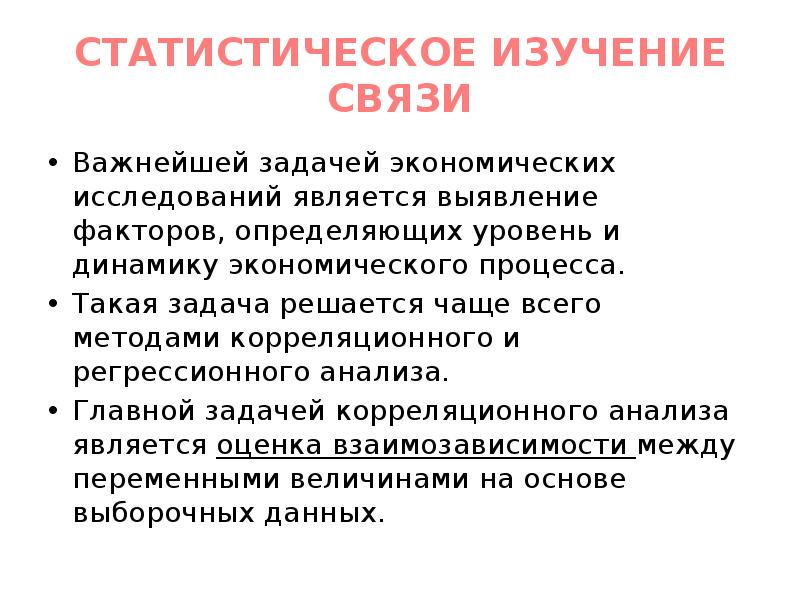 СТАТИСТИЧЕСКОЕ ИЗУЧЕНИЕ СВЯЗИ

• Важнейшей задачей экономических исследований является выявление факторов, определяющих уровень и динамику экономического процесса.
• Такая задача решается чаще всего методами корреляционного и регрессионного анализа.
• Главной задачей корреляционного анализа является оценка взаимозависимости между переменными величинами на основе выборочных данных.